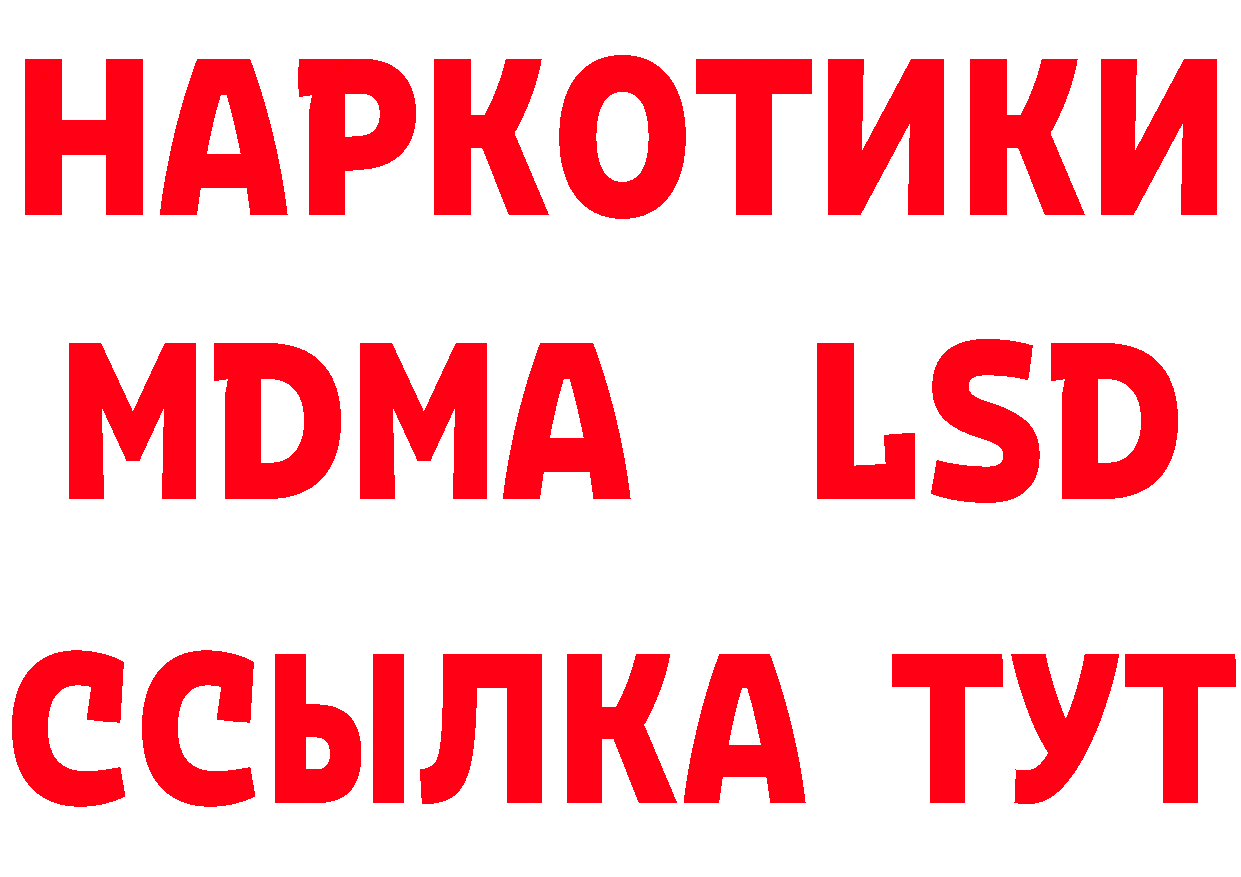 НАРКОТИКИ
MDMA LSD
ССЫЛКА ТУТ